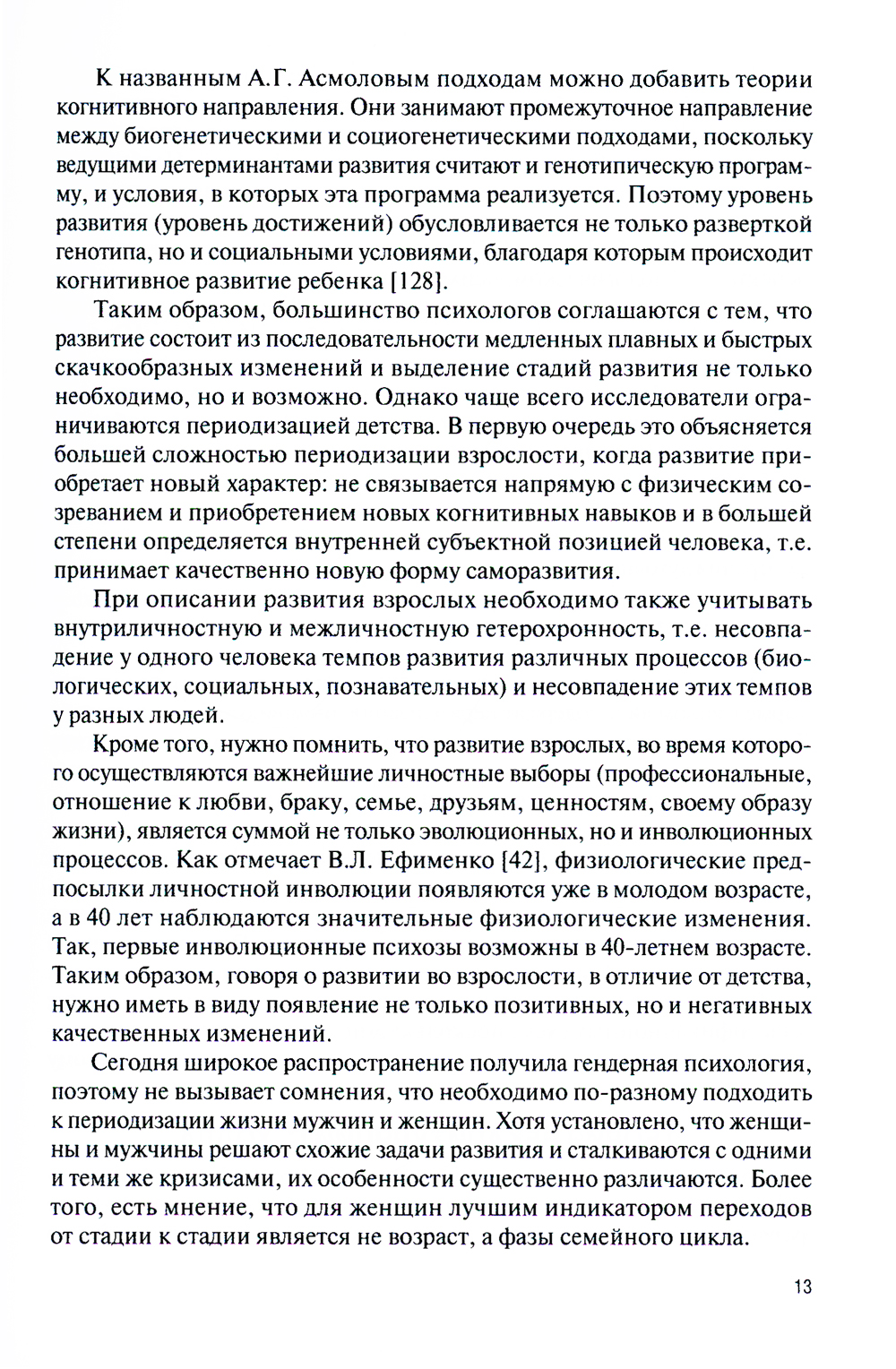 К названным А.Г. Асмоловым подходам можно добавить теории когнитивного направления. Они занимают промежуточное направление между биогенетическими и социогенетическими подходами, поскольку ведущими детерминантами развития считают и генотипическую программу, и условия, в которых эта программа реализуется. Поэтому уровень развития (уровень достижений) обусловливается не только разверткой генотипа, но и социальными условиями, благодаря которым происходит когнитивное развитие ребенка [128].

Таким образом, большинство психологов соглашаются с тем, что развитие состоит из последовательности медленных плавных и быстрых скачкообразных изменений и выделение стадий развития не только необходимо, но и возможно. Однако чаще всего исследователи ограничиваются периодизацией детства. В первую очередь это объясняется большей сложностью периодизации взрослости, когда развитие приобретает новый характер: не связывается напрямую с физическим созреванием и приобретением новых когнитивных навыков и в большей степени определяется внутренней субъектной позицией человека, т.е. принимает качественно новую форму саморазвития.

При описании развития взрослых необходимо также учитывать внутриличностную и межличностную гетерохронность, т.е. несовпадение у одного человека темпов развития различных процессов (биологических, социальных, познавательных) и несовпадение этих темпов у разных людей.

Кроме того, нужно помнить, что развитие взрослых, во время которого осуществляются важнейшие личностные выборы (профессиональные, отношение к любви, браку, семье, друзьям, ценностям, своему образу жизни), является суммой не только эволюционных, но и инволюционных процессов. Как отмечает В.Л. Ефименко [42], физиологические предпосылки личностной инволюции появляются уже в молодом возрасте, а в 40 лет наблюдаются значительные физиологические изменения. Так, первые инволюционные психозы возможны в 40-летнем возрасте. Таким образом, говоря о развитии во взрослости, в отличие от детства, нужно иметь в виду появление не только позитивных, но и негативных качественных изменений.

Сегодня широкое распространение получила гендерная психология, поэтому не вызывает сомнения, что необходимо по-разному подходить к периодизации жизни мужчин и женщин. Хотя установлено, что женщины и мужчины решают схожие задачи развития и сталкиваются с одними и теми же кризисами, их особенности существенно различаются. Более того, есть мнение, что для женщин лучшим индикатором переходов от стадии к стадии является не возраст, а фазы семейного цикла.

13